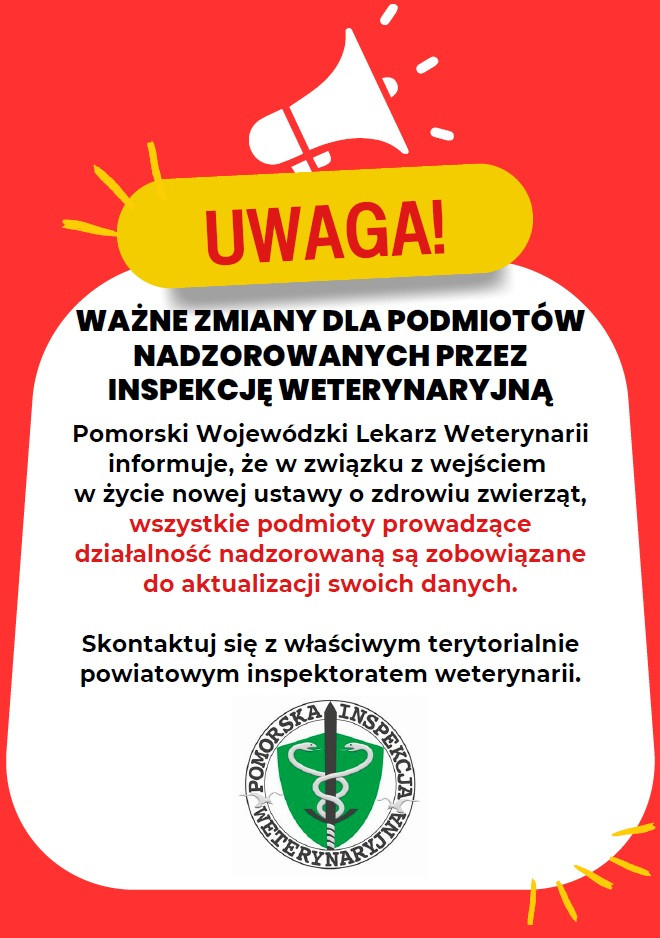 UWAGA!

WAŻNE ZMIANY DLA PODMIOTÓW NADZOROWANYCH PRZEZ INSPEKCJĘ WETERYNARYJNĄ

Pomorski Wojewódzki Lekarz Weterynarii informuje, że w związku z wejściem w życie nowej ustawy o zdrowiu zwierząt, wszystkie podmioty prowadzące działalność nadzorowaną są zobowiązane do aktualizacji swoich danych.

Skontaktuj się z właściwym terytorialnie powiatowym inspektoratem weterynarii.

POMORSKA INSPEKCJA WETERYNARYJNA